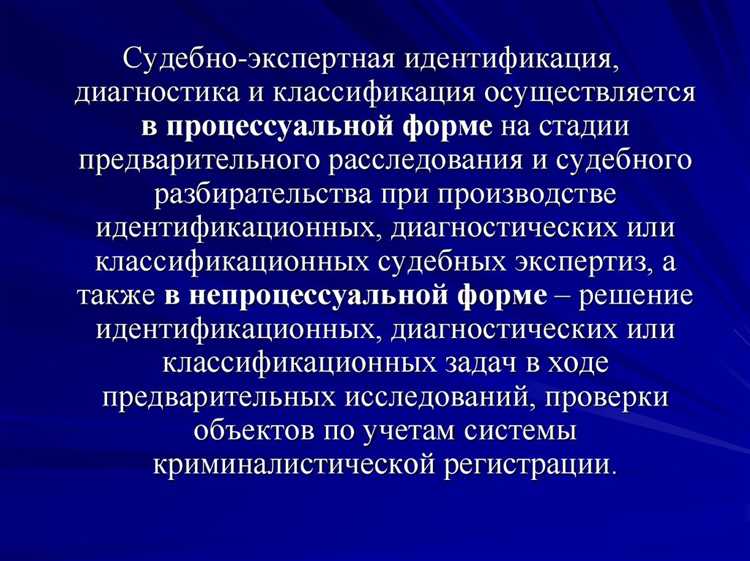 Судебно-экспертная идентификация, диагностика и классификация осуществляется в процессуальной форме на стадии предварительного расследования и судебного разбирательства при производстве идентификационных, диагностических или классификационных судебных экспертиз, а также в непроцессуальной форме – решение идентификационных, диагностических или классификационных задач в ходе предварительных исследований, проверки объектов по учетам системы криминалистической регистрации.